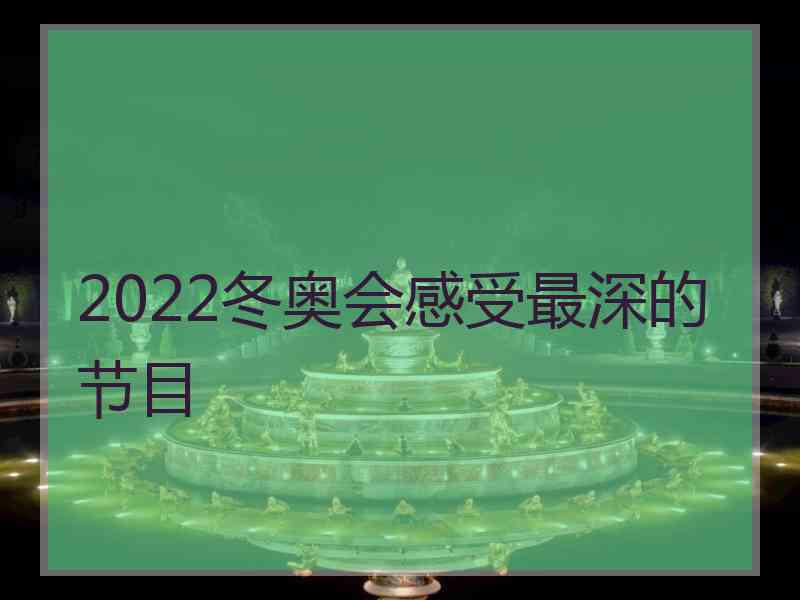 2022冬奥会感受最深的节目